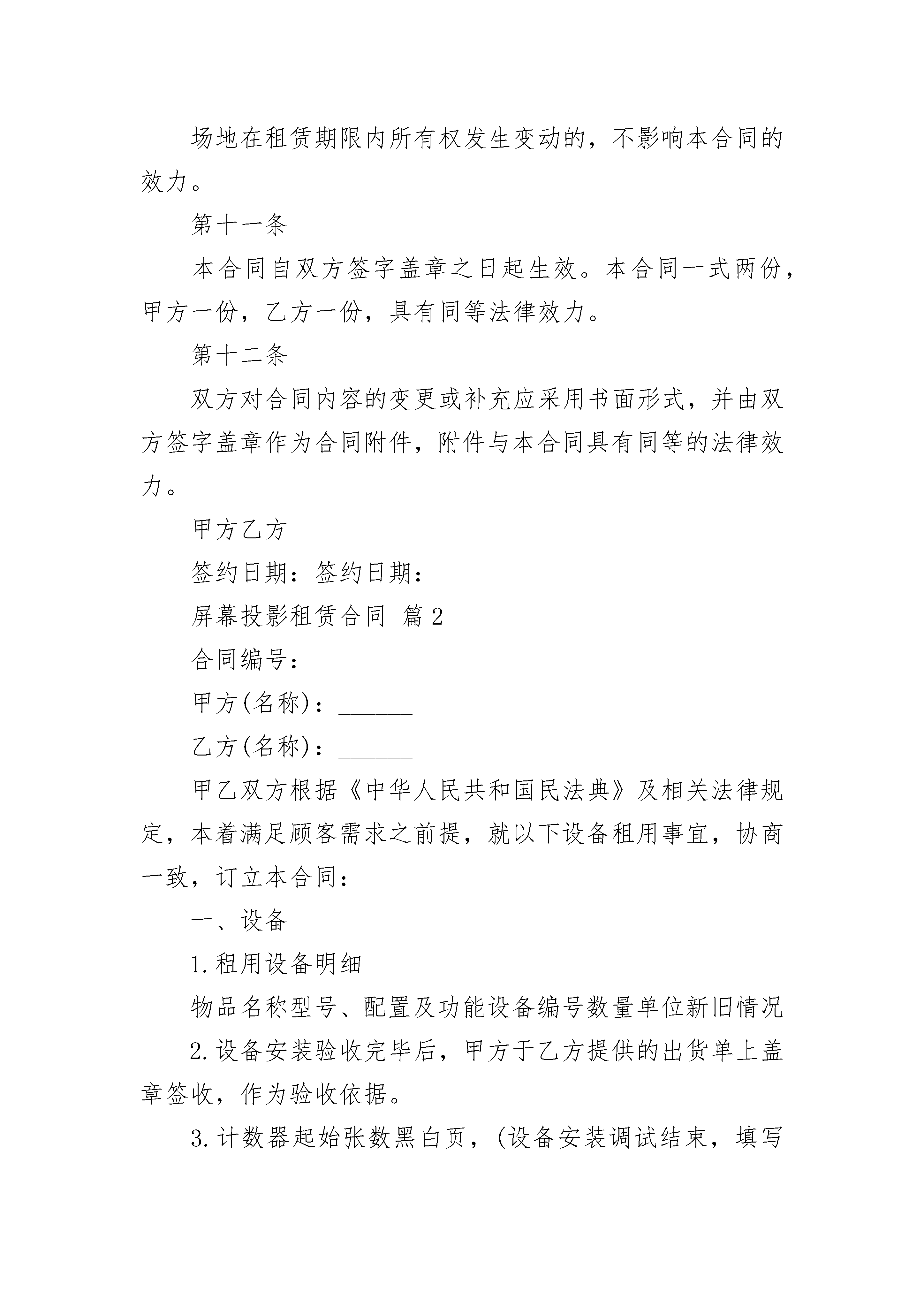 场地在租赁期限内所有权发生变动的，不影响本合同的效力。

第十一条

本合同自双方签字盖章之日起生效。本合同一式两份，甲方一份，乙方一份，具有同等法律效力。

第十二条

双方对合同内容的变更或补充应采用书面形式，并由双方签字盖章作为合同附件，附件与本合同具有同等的法律效力。

甲方乙方

签约日期：签约日期：

屏幕投影租赁合同 篇2

合同编号：______

甲方(名称)：______

乙方(名称)：______

甲乙双方根据《中华人民共和国民法典》及相关法律规定，本着满足顾客需求之前提，就以下设备租用事宜，协商一致，订立本合同：

一、设备

1.租用设备明细

物品名称型号、配置及功能设备编号数量单位新旧情况

2.设备安装验收完毕后，甲方于乙方提供的出货单上盖章签收，作为验收依据。

3.计数器起始张数黑白页，(设备安装调试结束，填写